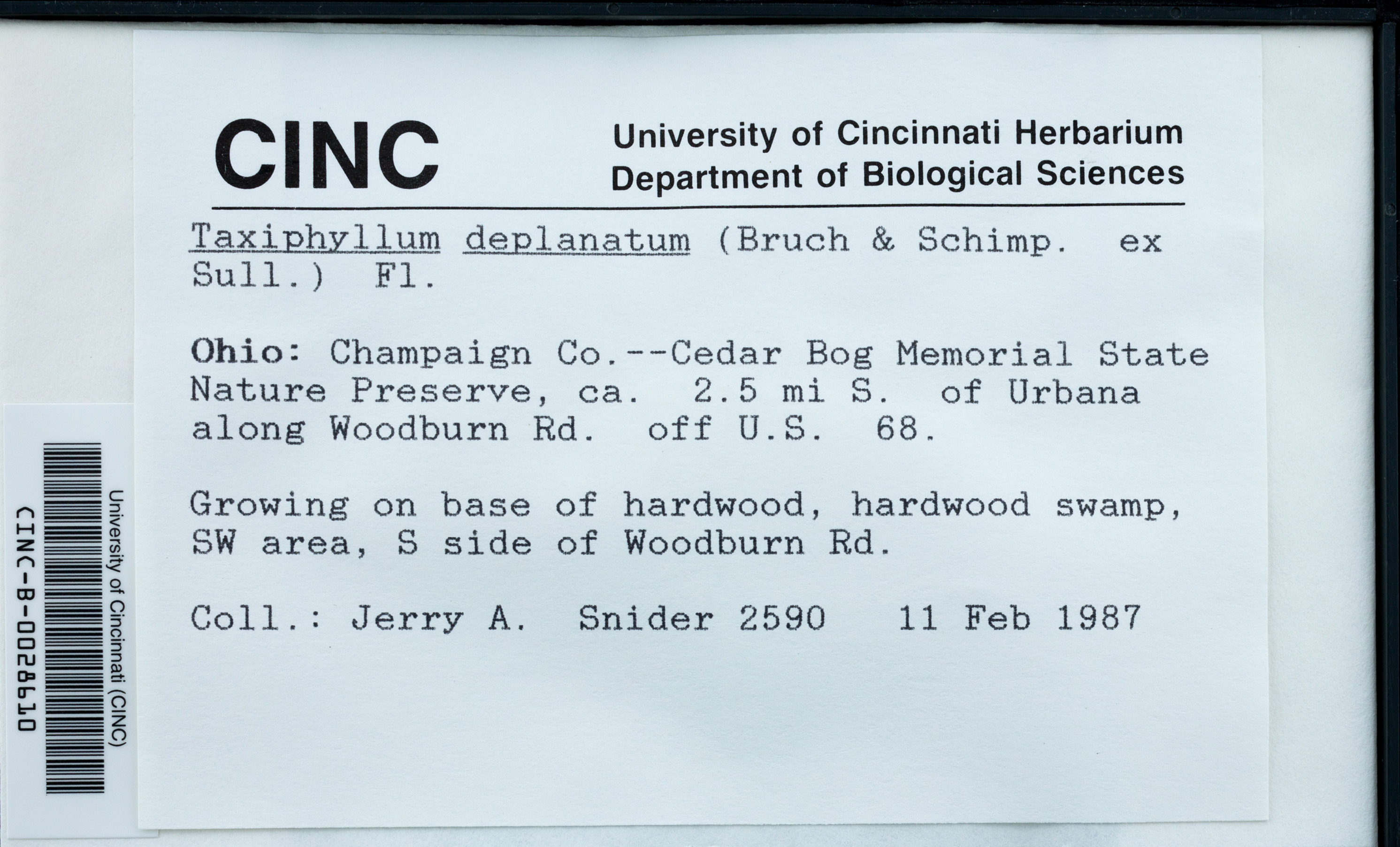 CINC

University of Cincinnati Herbarium
Department of Biological Sciences

Taxiphyllum deplanatum (Bruch & Schimp. ex Sull.) Fl.

Ohio: Champaign Co.--Cedar Bog Memorial State Nature Preserve, ca. 2.5 mi S. of Urbana along Woodburn Rd. off U.S. 68.

Growing on base of hardwood, hardwood swamp, SW area, S side of Woodburn Rd.

Coll.: Jerry A. Snider 2590 11 Feb 1987

University of Cincinnati (CINC)
CINC-B-0028610